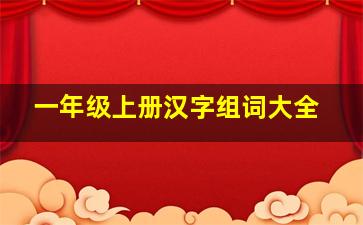 一年级上册汉字组词大全